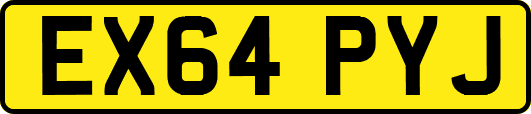 EX64 PYJ